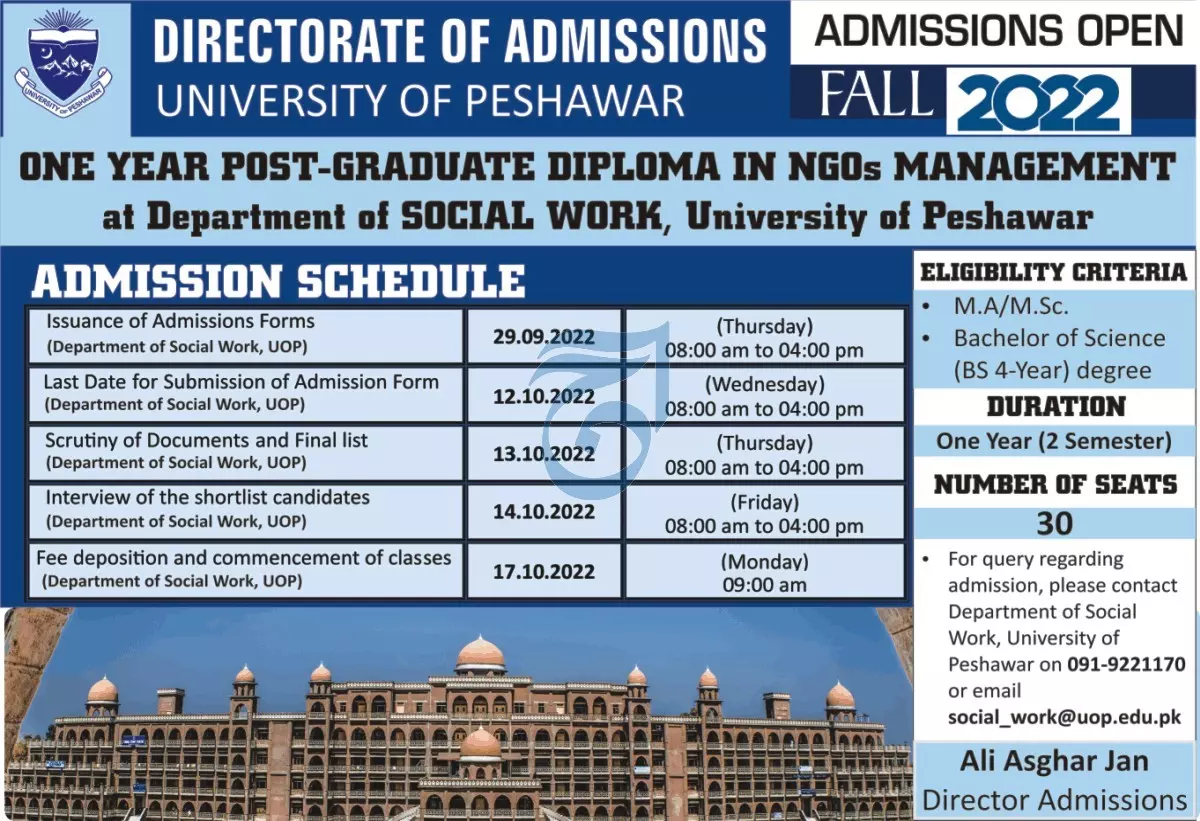 UNIVERSITY OF PESHAWAR

DIRECTORATE OF ADMISSIONS
UNIVERSITY OF PESHAWAR

ADMISSIONS OPEN
FALL 2022

ONE YEAR POST-GRADUATE DIPLOMA IN NGOs MANAGEMENT
at Department of SOCIAL WORK, University of Peshawar

ADMISSION SCHEDULE

| | | |
|---|---|---|
| Issuance of Admissions Forms (Department of Social Work, UOP) | 29.09.2022 | (Thursday) 08:00 am to 04:00 pm |
| Last Date for Submission of Admission Form (Department of Social Work, UOP) | 12.10.2022 | (Wednesday) 08:00 am to 04:00 pm |
| Scrutiny of Documents and Final list (Department of Social Work, UOP) | 13.10.2022 | (Thursday) 08:00 am to 04:00 pm |
| Interview of the shortlist candidates (Department of Social Work, UOP) | 14.10.2022 | (Friday) 08:00 am to 04:00 pm |
| Fee deposition and commencement of classes (Department of Social Work, UOP) | 17.10.2022 | (Monday) 09:00 am |

ELIGIBILITY CRITERIA
• M.A/M.Sc.
• Bachelor of Science (BS 4-Year) degree

DURATION
One Year (2 Semester)

NUMBER OF SEATS
30

• For query regarding admission, please contact Department of Social Work, University of Peshawar on 091-9221170 or email social_work@uop.edu.pk

Ali Asghar Jan
Director Admissions